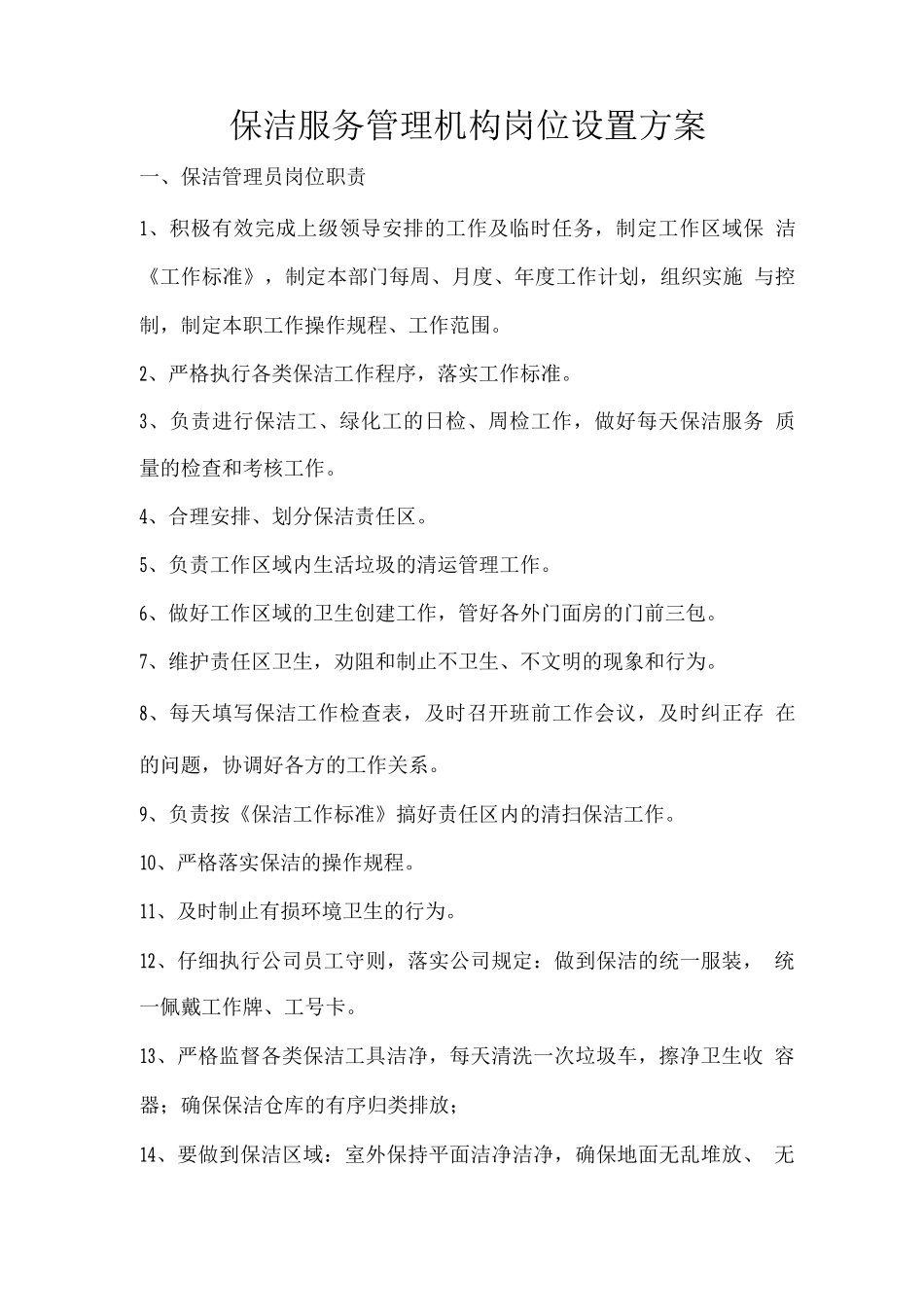 保洁服务管理机构岗位设置方案

一、保洁管理员岗位职责

1、积极有效完成上级领导安排的工作及临时任务，制定工作区域保洁《工作标准》，制定本部门每周、月度、年度工作计划，组织实施与控制，制定本职工作操作规程、工作范围。

2、严格执行各类保洁工作程序，落实工作标准。

3、负责进行保洁工、绿化工的日检、周检工作，做好每天保洁服务质量的检查和考核工作。

4、合理安排、划分保洁责任区。

5、负责工作区域内生活垃圾的清运管理工作。

6、做好工作区域的卫生创建工作，管好各外门面房的门前三包。

7、维护责任区卫生，劝阻和制止不卫生、不文明的现象和行为。

8、每天填写保洁工作检查表，及时召开班前工作会议，及时纠正存在的问题，协调好各方的工作关系。

9、负责按《保洁工作标准》搞好责任区内的清扫保洁工作。

10、严格落实保洁的操作规程。

11、及时制止有损环境卫生的行为。

12、仔细执行公司员工守则，落实公司规定：做到保洁的统一服装，统一佩戴工作牌、工号卡。

13、严格监督各类保洁工具洁净，每天清洗一次垃圾车，擦净卫生收容器；确保保洁仓库的有序归类排放；

14、要做到保洁区域：室外保持平面洁净洁净，确保地面无乱堆放、无